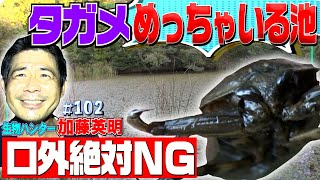 タガメ めっちゃいる池

#102

生物ハンター 加藤英明

口外絶対NG